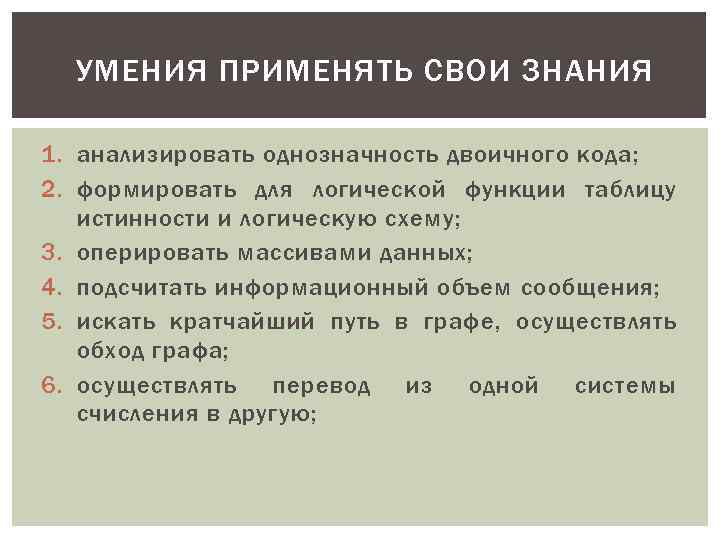 УМЕНИЯ ПРИМЕНЯТЬ СВОИ ЗНАНИЯ

1. анализировать однозначность двоичного кода;
2. формировать для логической функции таблицу истинности и логическую схему;
3. оперировать массивами данных;
4. подсчитать информационный объем сообщения;
5. искать кратчайший путь в графе, осуществлять обход графа;
6. осуществлять перевод из одной системы счисления в другую;